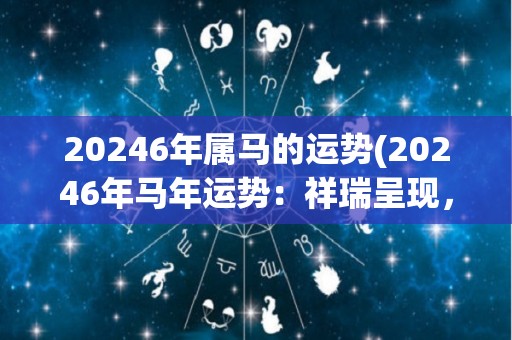 20246年属马的运势(20246年马年运势：祥瑞呈现，